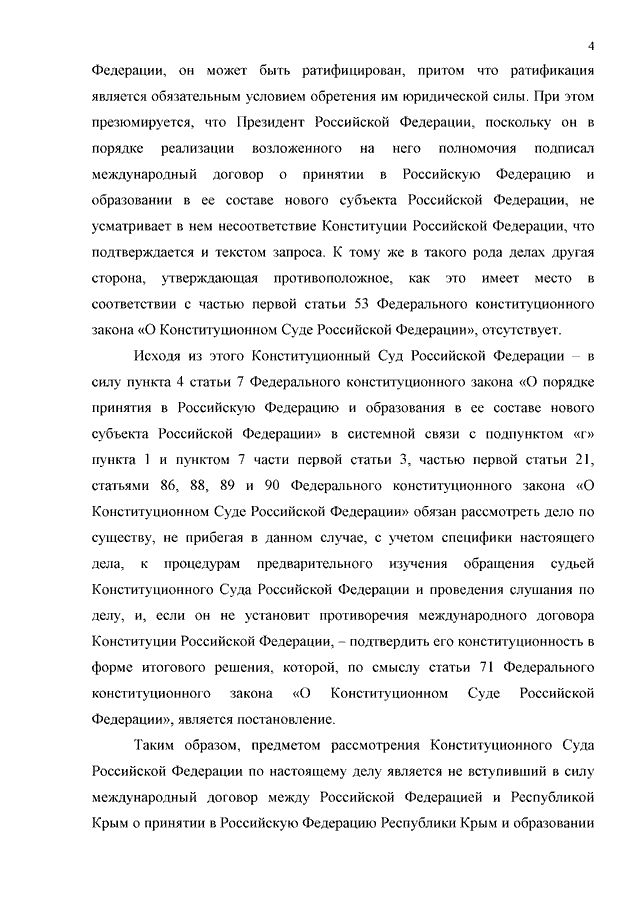 4

Федерации, он может быть ратифицирован, притом что ратификация является обязательным условием обретения им юридической силы. При этом презюмируется, что Президент Российской Федерации, поскольку он в порядке реализации возложенного на него полномочия подписал международный договор о принятии в Российскую Федерацию и образовании в ее составе нового субъекта Российской Федерации, не усматривает в нем несоответствие Конституции Российской Федерации, что подтверждается и текстом запроса. К тому же в такого рода делах другая сторона, утверждающая противоположное, как это имеет место в соответствии с частью первой статьи 53 Федерального конституционного закона «О Конституционном Суде Российской Федерации», отсутствует.

Исходя из этого Конституционный Суд Российской Федерации – в силу пункта 4 статьи 7 Федерального конституционного закона «О порядке принятия в Российскую Федерацию и образования в ее составе нового субъекта Российской Федерации» в системной связи с подпунктом «г» пункта 1 и пунктом 7 части первой статьи 3, частью первой статьи 21, статьями 86, 88, 89 и 90 Федерального конституционного закона «О Конституционном Суде Российской Федерации» обязан рассмотреть дело по существу, не прибегая в данном случае, с учетом специфики настоящего дела, к процедурам предварительного изучения обращения судьей Конституционного Суда Российской Федерации и проведения слушания по делу, и, если он не установит противоречия международного договора Конституции Российской Федерации, – подтвердить его конституционность в форме итогового решения, которой, по смыслу статьи 71 Федерального конституционного закона «О Конституционном Суде Российской Федерации», является постановление.

Таким образом, предметом рассмотрения Конституционного Суда Российской Федерации по настоящему делу является не вступивший в силу международный договор между Российской Федерацией и Республикой Крым о принятии в Российскую Федерацию Республики Крым и образовании